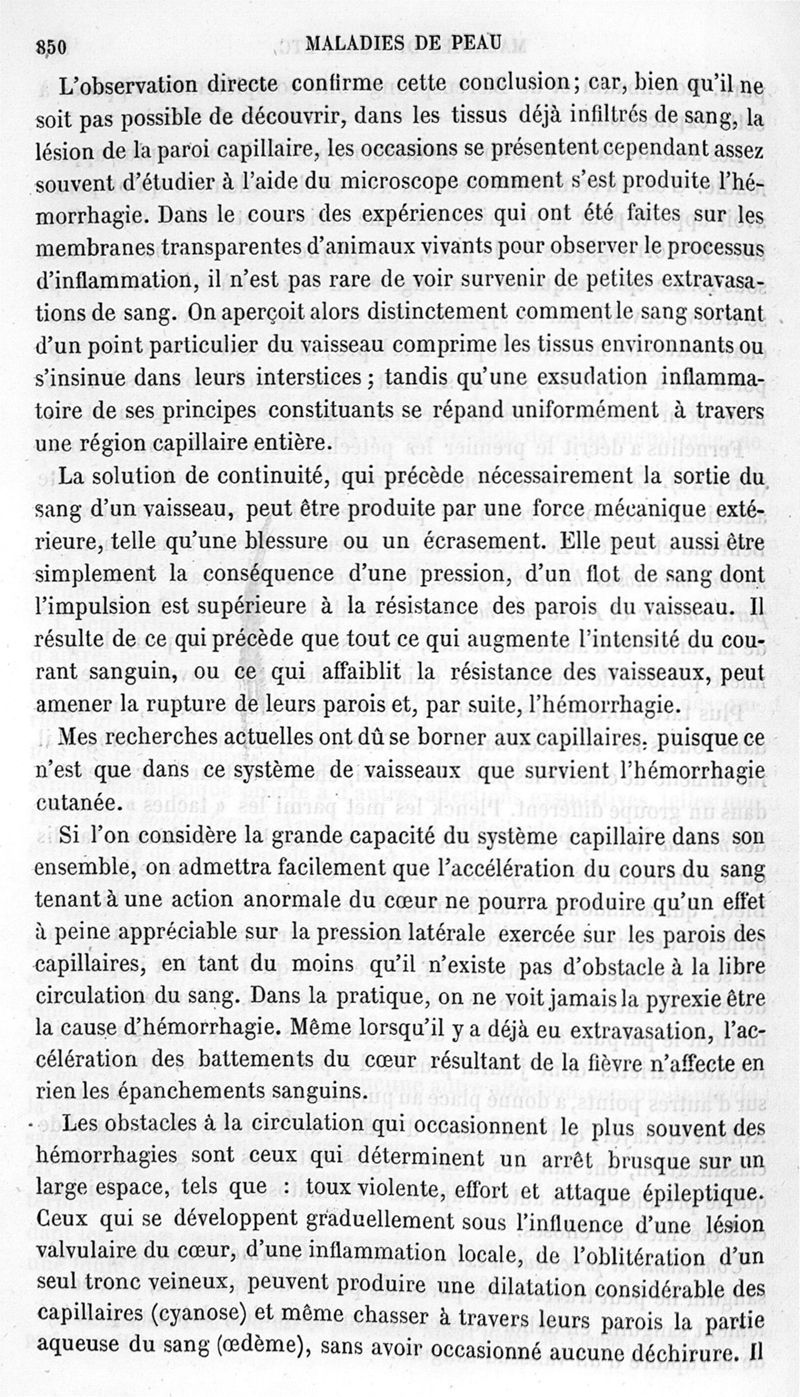 850 MALADIES DE PEAU

L'observation directe confirme cette conclusion; car, bien qu'il ne soit pas possible de découvrir, dans les tissus déjà infiltrés de sang, la lésion de la paroi capillaire, les occasions se présentent cependant assez souvent d'étudier à l'aide du microscope comment s'est produite l'hémorrhagie. Dans le cours des expériences qui ont été faites sur les membranes transparentes d'animaux vivants pour observer le processus d'inflammation, il n'est pas rare de voir survenir de petites extravasations de sang. On aperçoit alors distinctement comment le sang sortant d'un point particulier du vaisseau comprime les tissus environnants ou s'insinue dans leurs interstices; tandis qu'une exsudation inflammatoire de ses principes constituants se répand uniformément à travers une région capillaire entière.

La solution de continuité, qui précède nécessairement la sortie du sang d'un vaisseau, peut être produite par une force mécanique extérieure, telle qu'une blessure ou un écrasement. Elle peut aussi être simplement la conséquence d'une pression, d'un flot de sang dont l'impulsion est supérieure à la résistance des parois du vaisseau. Il résulte de ce qui précède que tout ce qui augmente l'intensité du courant sanguin, ou ce qui affaiblit la résistance des vaisseaux, peut amener la rupture de leurs parois et, par suite, l'hémorrhagie.

Mes recherches actuelles ont dû se borner aux capillaires, puisque ce n'est que dans ce système de vaisseaux que survient l'hémorrhagie cutanée.

Si l'on considère la grande capacité du système capillaire dans son ensemble, on admettra facilement que l'accélération du cours du sang tenant à une action anormale du cœur ne pourra produire qu'un effet à peine appréciable sur la pression latérale exercée sur les parois des capillaires, en tant du moins qu'il n'existe pas d'obstacle à la libre circulation du sang. Dans la pratique, on ne voit jamais la pyrexie être la cause d'hémorrhagie. Même lorsqu'il y a déjà eu extravasation, l'accélération des battements du cœur résultant de la fièvre n'affecte en rien les épanchements sanguins.

Les obstacles à la circulation qui occasionnent le plus souvent des hémorrhagies sont ceux qui déterminent un arrêt brusque sur un large espace, tels que : toux violente, effort et attaque épileptique. Ceux qui se développent graduellement sous l'influence d'une lésion valvulaire du cœur, d'une inflammation locale, de l'oblitération d'un seul tronc veineux, peuvent produire une dilatation considérable des capillaires (cyanose) et même chasser à travers leurs parois la partie aqueuse du sang (œdème), sans avoir occasionné aucune déchirure. Il